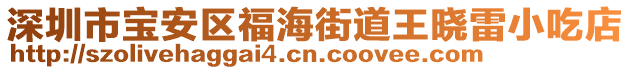 深圳市宝安区福海街道王晓雷小吃店
http://szolivehaggai4.cn.coovee.com